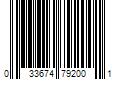 0 33674 79200 1